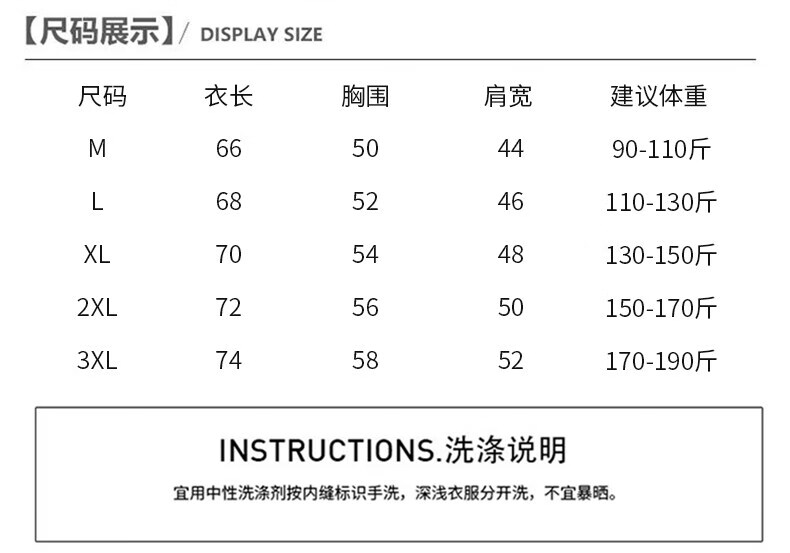 【尺码展示】/ DISPLAY SIZE

| 尺码 | 衣长 | 胸围 | 肩宽 | 建议体重 |
|---|---|---|---|---|
| M | 66 | 50 | 44 | 90-110斤 |
| L | 68 | 52 | 46 | 110-130斤 |
| XL | 70 | 54 | 48 | 130-150斤 |
| 2XL | 72 | 56 | 50 | 150-170斤 |
| 3XL | 74 | 58 | 52 | 170-190斤 |

INSTRUCTIONS.洗涤说明

宜用中性洗涤剂按内缝标识手洗，深浅衣服分开洗，不宜暴晒。